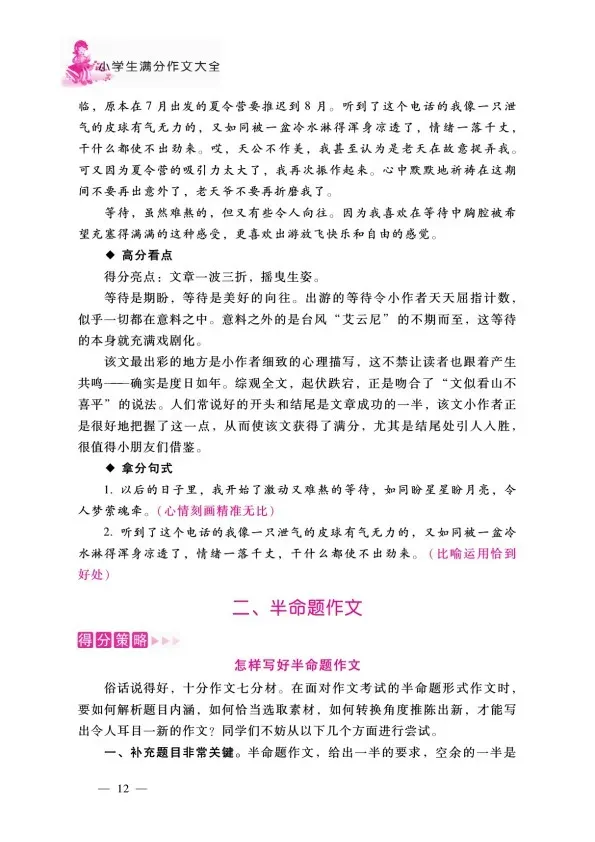 小学生满分作文大全

临，原本在7月出发的夏令营要推迟到8月。听到了这个电话的我像一只泄气的皮球有气无力的，又如同被一盆冷水淋得浑身凉透了，情绪一落千丈，干什么都使不出劲来。哎，天公不作美，我甚至认为是老天在故意捉弄我。可又因为夏令营的吸引力太大了，我再次振作起来。心中默默地祈祷在这期间不要再出意外了，老天爷不要再折磨我了。

等待，虽然难熬的，但又有些令人向往。因为我喜欢在等待中胸腔被希望充塞得满满的这种感受，更喜欢出游放飞快乐和自由的感觉。

◆ 高分看点

得分亮点：文章一波三折，摇曳生姿。

等待是期盼，等待是美好的向往。出游的等待令小作者天天屈指计数，似乎一切都在意料之中。意料之外的是台风“艾云尼”的不期而至，这等待的本身就充满戏剧化。

该文最出彩的地方是小作者细致的心理描写，这不禁让读者也跟着产生共鸣——确实是度日如年。综观全文，起伏跌宕，正是吻合了“文似看山不喜平”的说法。人们常说好的开头和结尾是文章成功的一半，该文小作者正是很好地把握了这一点，从而使该文获得了满分，尤其是结尾处引人入胜，很值得小朋友们借鉴。

◆ 拿分句式

1. 以后的日子里，我开始了激动又难熬的等待，如同盼星星盼月亮，令人梦萦魂牵。（心情刻画精准无比）

2. 听到了这个电话的我像一只泄气的皮球有气无力的，又如同被一盆冷水淋得浑身凉透了，情绪一落千丈，干什么都使不出劲来。（比喻运用恰到好处）

二、半命题作文

得分策略

怎样写好半命题作文

俗话说得好，十分作文七分材。在面对作文考试的半命题形式作文时，要如何解析题目内涵，如何恰当选取素材，如何转换角度推陈出新，才能写出令人耳目一新的作文？同学们不妨从以下几个方面进行尝试。

一、补充题目非常关键。半命题作文，给出一半的要求，空余的一半是

— 12 —